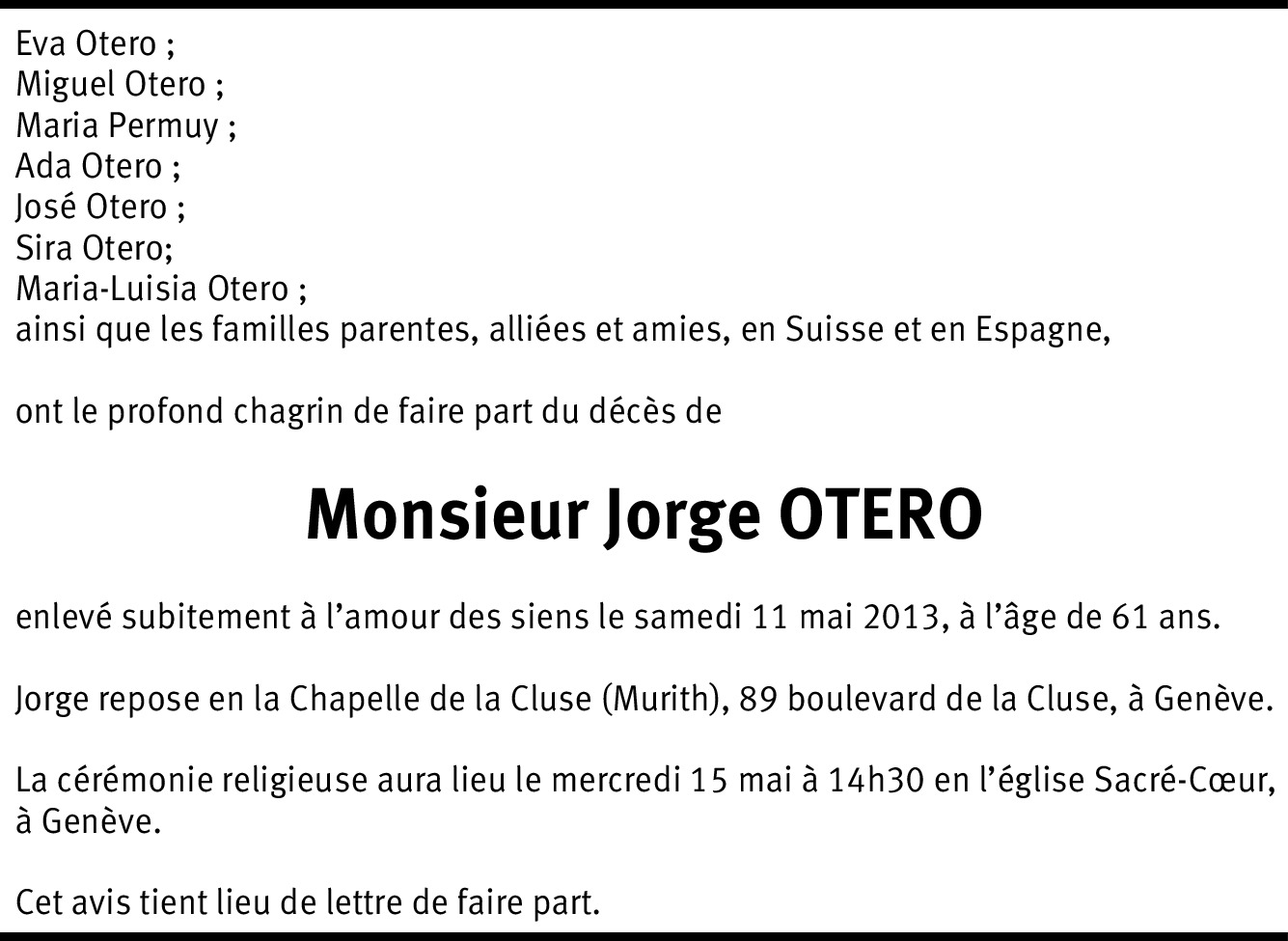 Eva Otero ;
Miguel Otero ;
Maria Permuy ;
Ada Otero ;
José Otero ;
Sira Otero;
Maria-Luisia Otero ;
ainsi que les familles parentes, alliées et amies, en Suisse et en Espagne,

ont le profond chagrin de faire part du décès de

Monsieur Jorge OTERO

enlevé subitement à l'amour des siens le samedi 11 mai 2013, à l'âge de 61 ans.

Jorge repose en la Chapelle de la Cluse (Murith), 89 boulevard de la Cluse, à Genève.

La cérémonie religieuse aura lieu le mercredi 15 mai à 14h30 en l'église Sacré-Cœur, à Genève.

Cet avis tient lieu de lettre de faire part.